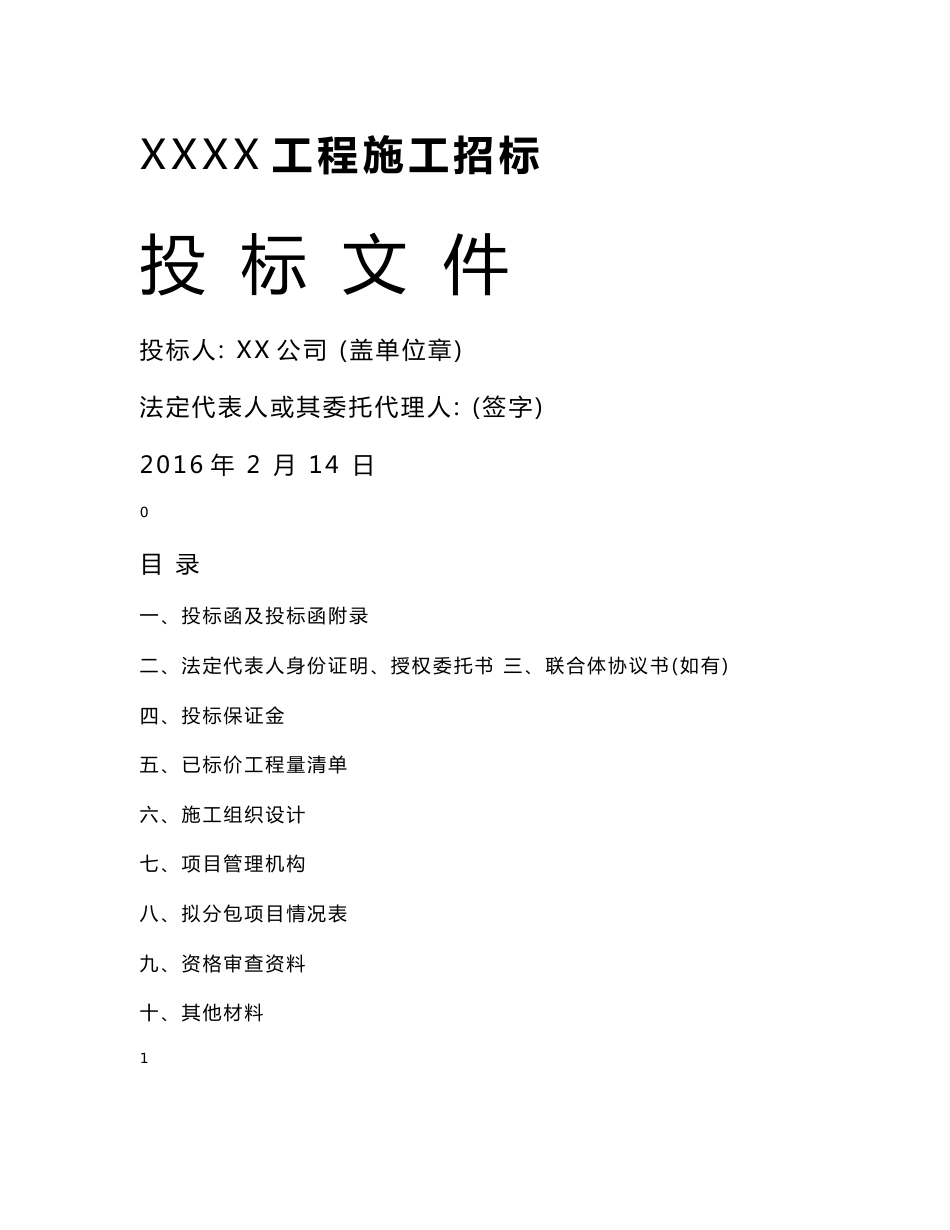 XXXX 工程施工招标

投 标 文 件

投标人: XX 公司 (盖单位章)

法定代表人或其委托代理人: (签字)

2016 年 2 月 14 日

0

目 录

一、投标函及投标函附录

二、法定代表人身份证明、授权委托书 三、联合体协议书(如有)

四、投标保证金

五、已标价工程量清单

六、施工组织设计

七、项目管理机构

八、拟分包项目情况表

九、资格审查资料

十、其他材料

1